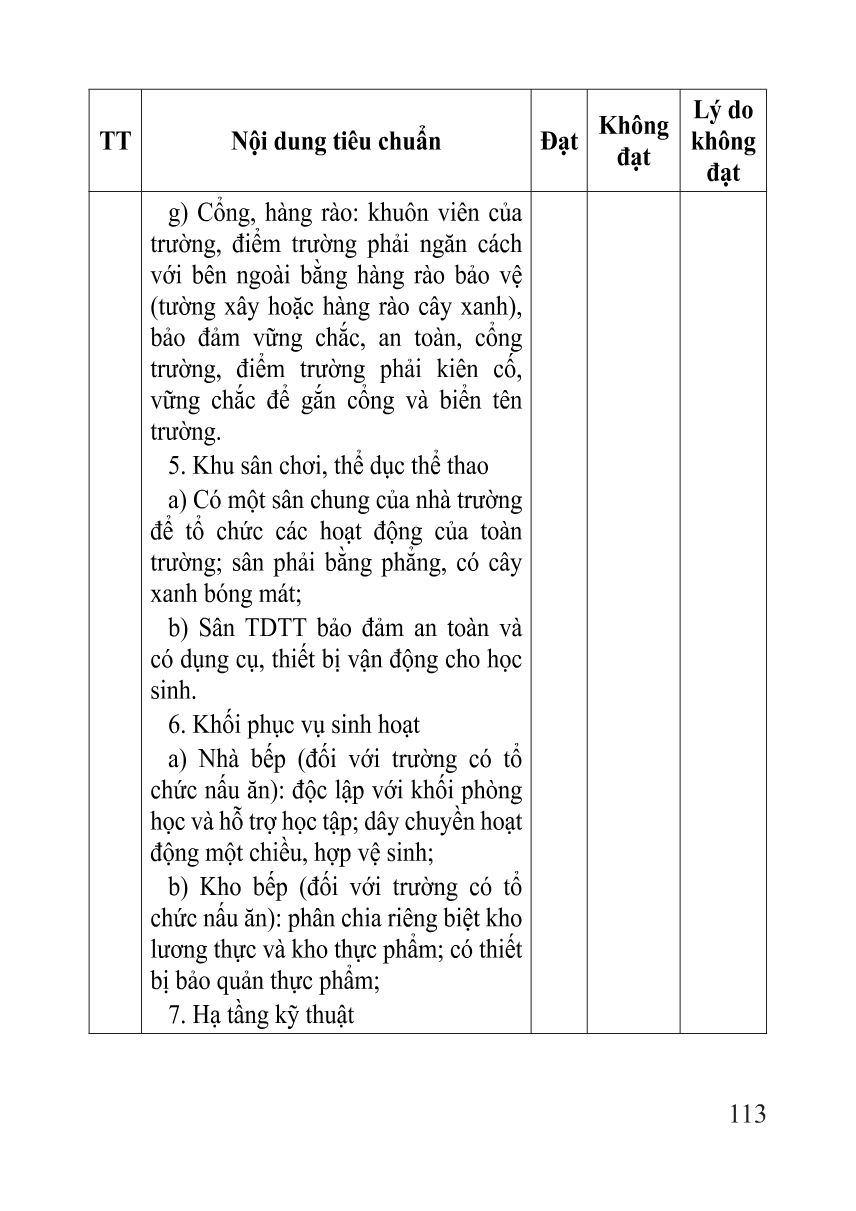 | TT | Nội dung tiêu chuẩn | Đạt | Không đạt | Lý do không đạt |
|---|---|---|---|---|
| | g) Cổng, hàng rào: khuôn viên của trường, điểm trường phải ngăn cách với bên ngoài bằng hàng rào bảo vệ (tường xây hoặc hàng rào cây xanh), bảo đảm vững chắc, an toàn, cổng trường, điểm trường phải kiên cố, vững chắc để gắn cổng và biển tên trường.<br>5. Khu sân chơi, thể dục thể thao<br>a) Có một sân chung của nhà trường để tổ chức các hoạt động của toàn trường; sân phải bằng phẳng, có cây xanh bóng mát;<br>b) Sân TDTT bảo đảm an toàn và có dụng cụ, thiết bị vận động cho học sinh.<br>6. Khối phục vụ sinh hoạt<br>a) Nhà bếp (đối với trường có tổ chức nấu ăn): độc lập với khối phòng học và hỗ trợ học tập; dây chuyền hoạt động một chiều, hợp vệ sinh;<br>b) Kho bếp (đối với trường có tổ chức nấu ăn): phân chia riêng biệt kho lương thực và kho thực phẩm; có thiết bị bảo quản thực phẩm;<br>7. Hạ tầng kỹ thuật | | | |

113